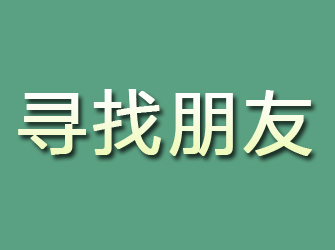 寻找朋友